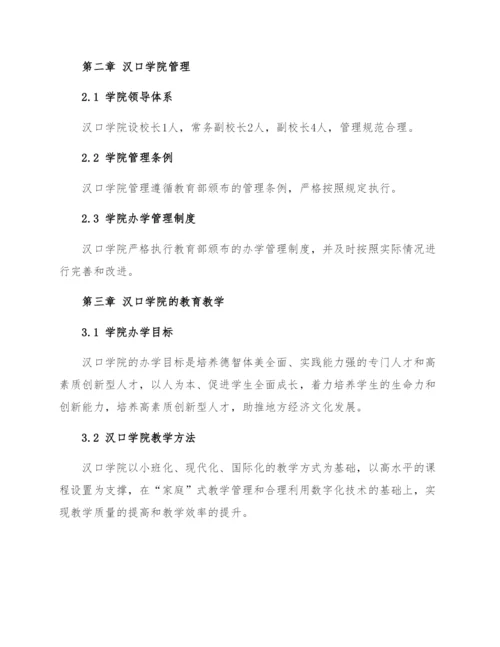 第二章 汉口学院管理

2.1 学院领导体系

汉口学院设校长1人，常务副校长2人，副校长4人，管理规范合理。

2.2 学院管理条例

汉口学院管理遵循教育部颁布的管理条例，严格按照规定执行。

2.3 学院办学管理制度

汉口学院严格执行教育部颁布的办学管理制度，并及时按照实际情况进行完善和改进。

第三章 汉口学院的教育教学

3.1 学院办学目标

汉口学院的办学目标是培养德智体美全面、实践能力强的专门人才和高素质创新型人才，以人为本、促进学生全面成长，着力培养学生的生命力和创新能力，培养高素质创新型人才，助推地方经济文化发展。

3.2 汉口学院教学方法

汉口学院以小班化、现代化、国际化的教学方式为基础，以高水平的课程设置为支撑，在“家庭”式教学管理和合理利用数字化技术的基础上，实现教学质量的提高和教学效率的提升。